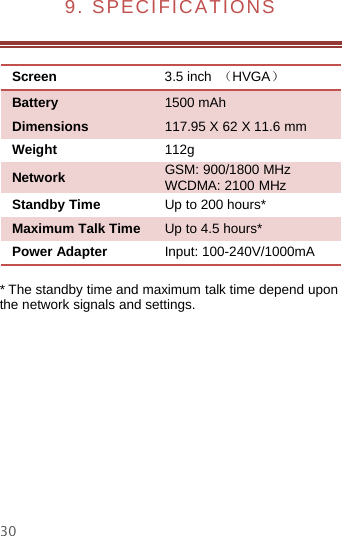 9. SPECIFICATIONS

| Screen | 3.5 inch （HVGA） |
|---|---|
| Battery | 1500 mAh |
| Dimensions | 117.95 X 62 X 11.6 mm |
| Weight | 112g |
| Network | GSM: 900/1800 MHz WCDMA: 2100 MHz |
| Standby Time | Up to 200 hours* |
| Maximum Talk Time | Up to 4.5 hours* |
| Power Adapter | Input: 100-240V/1000mA |

* The standby time and maximum talk time depend upon the network signals and settings.

30